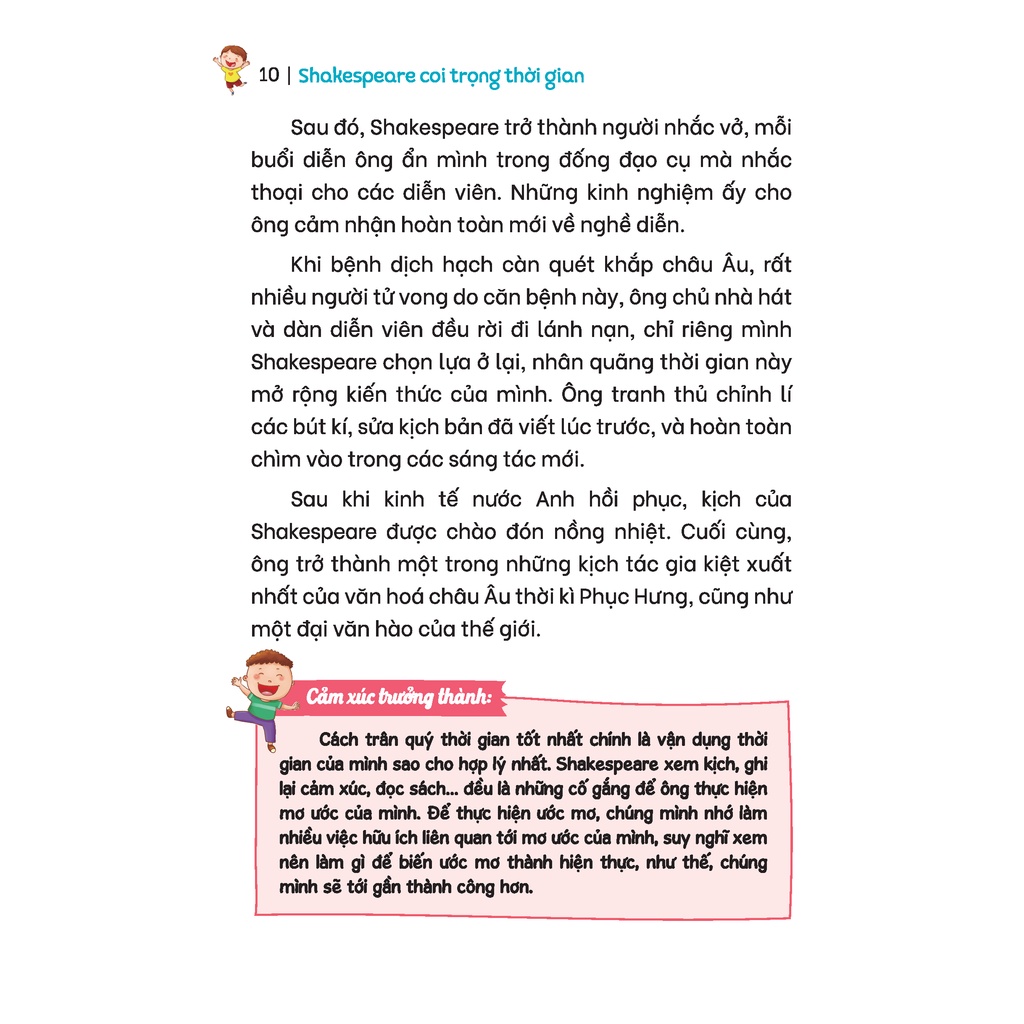 10 | Shakespeare coi trọng thời gian

Sau đó, Shakespeare trở thành người nhắc vở, mỗi buổi diễn ông ẩn mình trong đống đạo cụ mà nhắc thoại cho các diễn viên. Những kinh nghiệm ấy cho ông cảm nhận hoàn toàn mới về nghề diễn.

Khi bệnh dịch hạch càn quét khắp châu Âu, rất nhiều người tử vong do căn bệnh này, ông chủ nhà hát và dàn diễn viên đều rời đi lánh nạn, chỉ riêng mình Shakespeare chọn lựa ở lại, nhân quãng thời gian này mở rộng kiến thức của mình. Ông tranh thủ chỉnh lí các bút kí, sửa kịch bản đã viết lúc trước, và hoàn toàn chìm vào trong các sáng tác mới.

Sau khi kinh tế nước Anh hồi phục, kịch của Shakespeare được chào đón nồng nhiệt. Cuối cùng, ông trở thành một trong những kịch tác gia kiệt xuất nhất của văn hoá châu Âu thời kì Phục Hưng, cũng như một đại văn hào của thế giới.

Cảm xúc trưởng thành:

Cách trân quý thời gian tốt nhất chính là vận dụng thời gian của mình sao cho hợp lý nhất. Shakespeare xem kịch, ghi lại cảm xúc, đọc sách... đều là những cố gắng để ông thực hiện mơ ước của mình. Để thực hiện ước mơ, chúng mình nhớ làm nhiều việc hữu ích liên quan tới mơ ước của mình, suy nghĩ xem nên làm gì để biến ước mơ thành hiện thực, như thế, chúng mình sẽ tới gần thành công hơn.